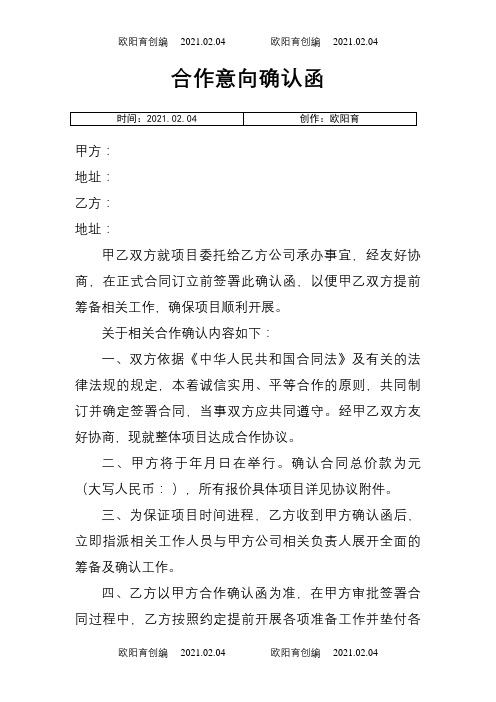 欧阳育创编　2021.02.04　　欧阳育创编　2021.02.04

合作意向确认函

| 时间：2021.02.04 | 创作：欧阳育 |
|---|---|

甲方：

地址：

乙方：

地址：

甲乙双方就项目委托给乙方公司承办事宜，经友好协商，在正式合同订立前签署此确认函，以便甲乙双方提前筹备相关工作，确保项目顺利开展。

关于相关合作确认内容如下：

一、双方依据《中华人民共和国合同法》及有关的法律法规的规定，本着诚信实用、平等合作的原则，共同制订并确定签署合同，当事双方应共同遵守。经甲乙双方友好协商，现就整体项目达成合作协议。

二、甲方将于年月日在举行。确认合同总价款为元（大写人民币：），所有报价具体项目详见协议附件。

三、为保证项目时间进程，乙方收到甲方确认函后，立即指派相关工作人员与甲方公司相关负责人展开全面的筹备及确认工作。

四、乙方以甲方合作确认函为准，在甲方审批签署合同过程中，乙方按照约定提前开展各项准备工作并垫付各

欧阳育创编　2021.02.04　　欧阳育创编　2021.02.04